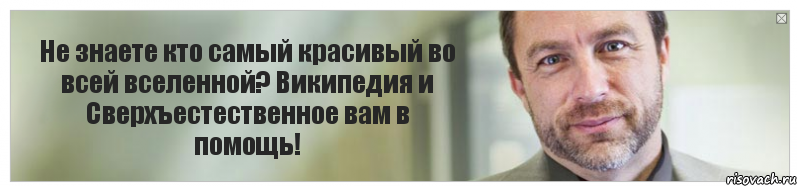 Не знаете кто самый красивый во всей вселенной? Википедия и Сверхъестественное вам в помощь!

risovach.ru